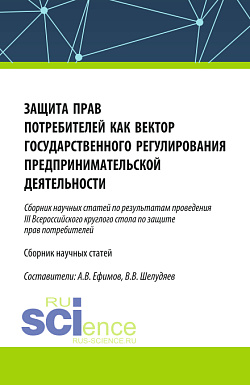 ЗАЩИТА ПРАВ ПОТРЕБИТЕЛЕЙ КАК ВЕКТОР ГОСУДАРСТВЕННОГО РЕГУЛИРОВАНИЯ ПРЕДПРИНИМАТЕЛЬСКОЙ ДЕЯТЕЛЬНОСТИ

Сборник научных статей по результатам проведения III Всероссийского круглого стола по защите прав потребителей

Сборник научных статей

Составители: А.В. Ефимов, В.В. Шелудяев

RU SCIence
RUS-SCIENCE.RU